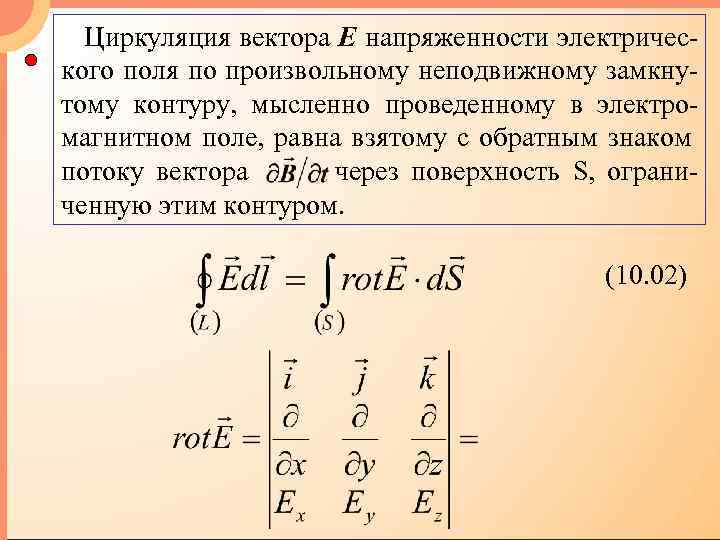 • Циркуляция вектора E напряженности электрического поля по произвольному неподвижному замкнутому контуру, мысленно проведенному в электромагнитном поле, равна взятому с обратным знаком потоку вектора $\partial \vec{B}/\partial t$ через поверхность S, ограниченную этим контуром.

$\oint_{(L)} \vec{E} d\vec{l} = \int_{(S)} rot\vec{E} \cdot d\vec{S}$ (10.02)

$rot\vec{E} = \begin{vmatrix} \vec{i} & \vec{j} & \vec{k} \\ \frac{\partial}{\partial x} & \frac{\partial}{\partial y} & \frac{\partial}{\partial z} \\ E_x & E_y & E_z \end{vmatrix} =$